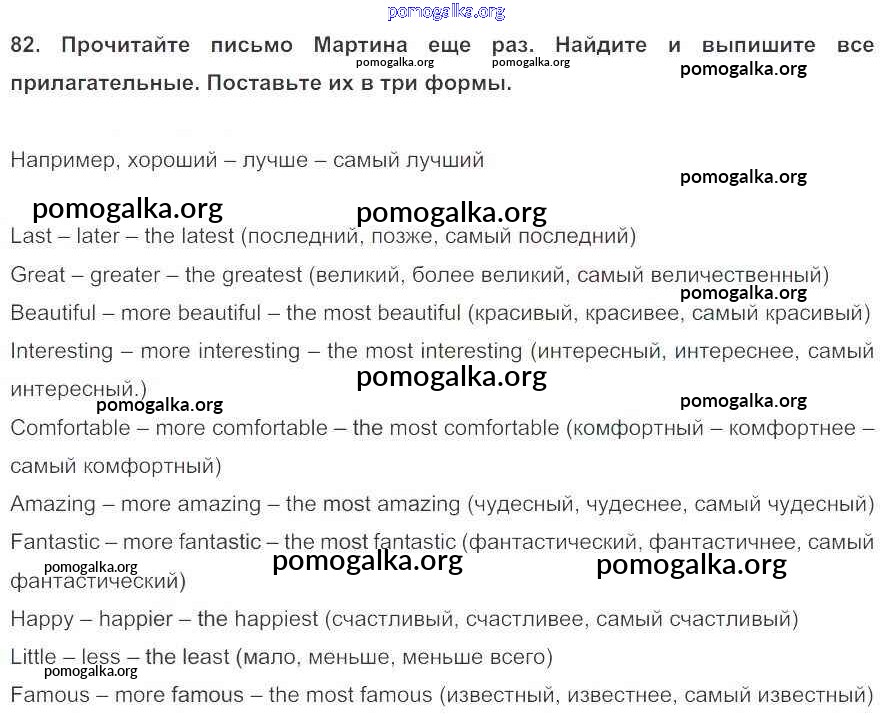 pomogalka.org

82. Прочитайте письмо Мартина еще раз. Найдите и выпишите все прилагательные. Поставьте их в три формы.

pomogalka.org pomogalka.org pomogalka.org

Например, хороший – лучше – самый лучший

pomogalka.org

pomogalka.org pomogalka.org

Last – later – the latest (последний, позже, самый последний)

Great – greater – the greatest (великий, более великий, самый величественный)

pomogalka.org

Beautiful – more beautiful – the most beautiful (красивый, красивее, самый красивый)

Interesting – more interesting – the most interesting (интересный, интереснее, самый интересный.)

pomogalka.org

pomogalka.org pomogalka.org

Comfortable – more comfortable – the most comfortable (комфортный – комфортнее – самый комфортный)

Amazing – more amazing – the most amazing (чудесный, чудеснее, самый чудесный)

Fantastic – more fantastic – the most fantastic (фантастический, фантастичнее, самый фантастический)

pomogalka.org pomogalka.org pomogalka.org

Happy – happier – the happiest (счастливый, счастливее, самый счастливый)

Little – less – the least (мало, меньше, меньше всего)

pomogalka.org

Famous – more famous – the most famous (известный, известнее, самый известный)